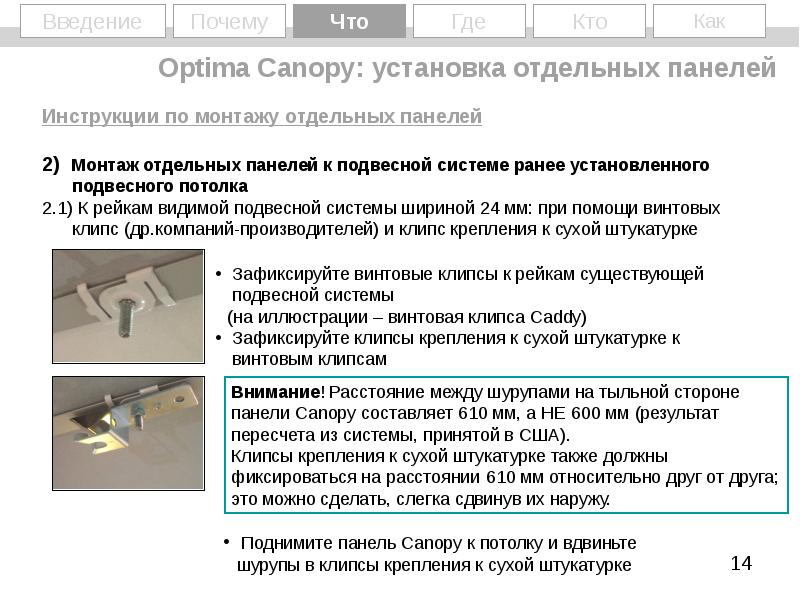 Введение Почему Что Где Кто Как

Optima Canopy: установка отдельных панелей

Инструкции по монтажу отдельных панелей

2) Монтаж отдельных панелей к подвесной системе ранее установленного подвесного потолка

2.1) К рейкам видимой подвесной системы шириной 24 мм: при помощи винтовых клипс (др.компаний-производителей) и клипс крепления к сухой штукатурке

• Зафиксируйте винтовые клипсы к рейкам существующей подвесной системы
(на иллюстрации – винтовая клипса Caddy)
• Зафиксируйте клипсы крепления к сухой штукатурке к винтовым клипсам

Внимание! Расстояние между шурупами на тыльной стороне панели Canopy составляет 610 мм, а НЕ 600 мм (результат пересчета из системы, принятой в США).
Клипсы крепления к сухой штукатурке также должны фиксироваться на расстоянии 610 мм относительно друг от друга; это можно сделать, слегка сдвинув их наружу.

• Поднимите панель Canopy к потолку и вдвиньте шурупы в клипсы крепления к сухой штукатурке

14